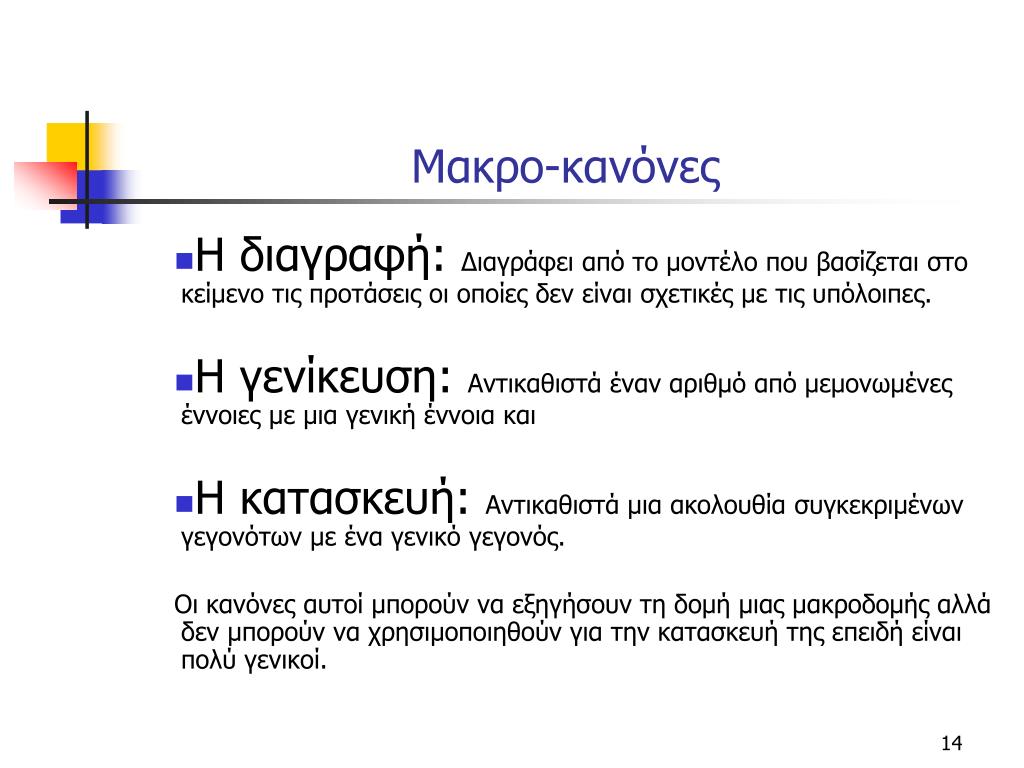 Μακρο-κανόνες

Η διαγραφή: Διαγράφει από το μοντέλο που βασίζεται στο κείμενο τις προτάσεις οι οποίες δεν είναι σχετικές με τις υπόλοιπες.

Η γενίκευση: Αντικαθιστά έναν αριθμό από μεμονωμένες έννοιες με μια γενική έννοια και

Η κατασκευή: Αντικαθιστά μια ακολουθία συγκεκριμένων γεγονότων με ένα γενικό γεγονός.

Οι κανόνες αυτοί μπορούν να εξηγήσουν τη δομή μιας μακροδομής αλλά δεν μπορούν να χρησιμοποιηθούν για την κατασκευή της επειδή είναι πολύ γενικοί.

14